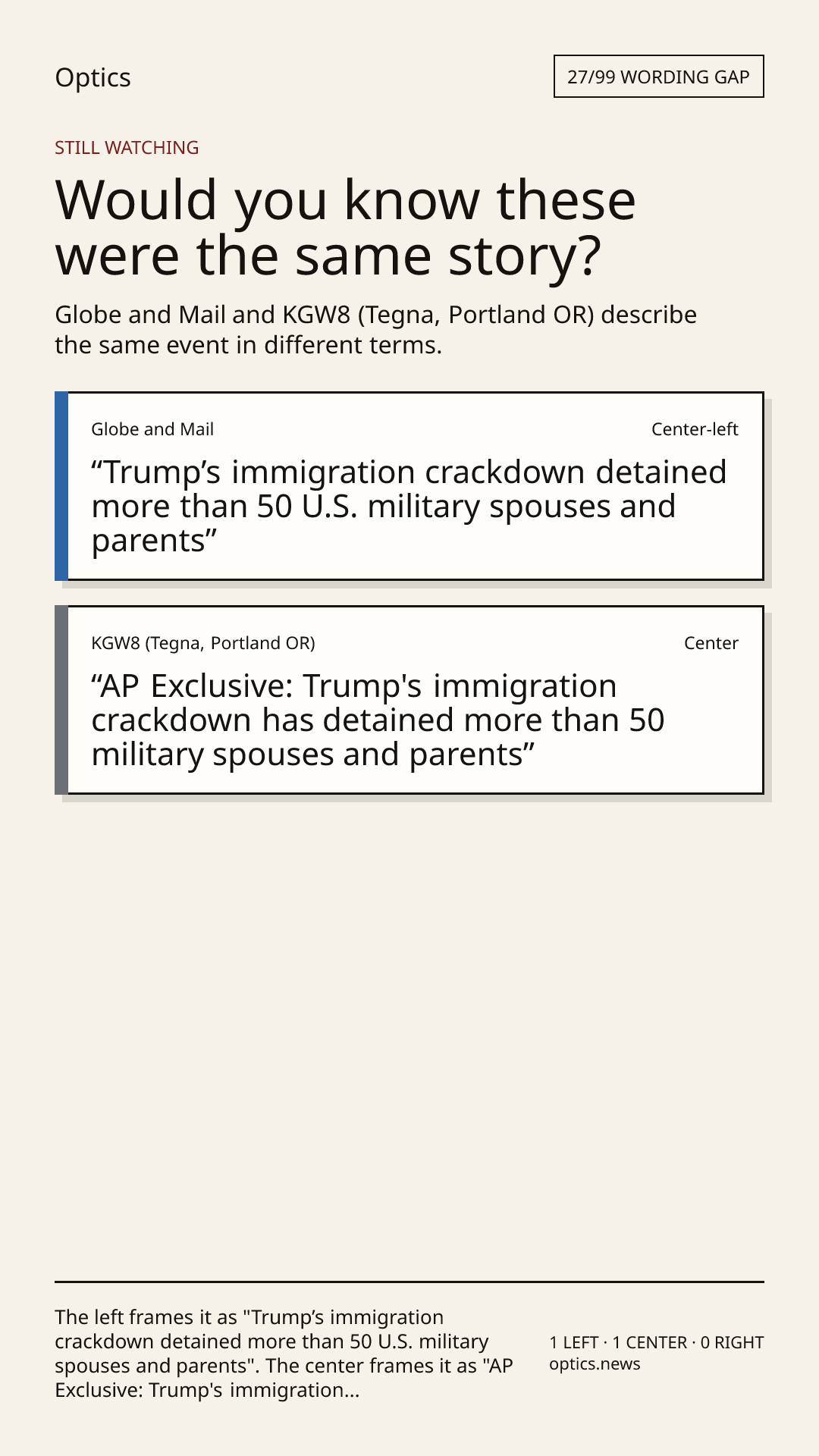 Optics

27/99 WORDING GAP

STILL WATCHING

Would you know these were the same story?

Globe and Mail and KGW8 (Tegna, Portland OR) describe the same event in different terms.

Globe and Mail

Center-left

“Trump’s immigration crackdown detained more than 50 U.S. military spouses and parents”

KGW8 (Tegna, Portland OR)

Center

“AP Exclusive: Trump's immigration crackdown has detained more than 50 military spouses and parents”

The left frames it as "Trump’s immigration crackdown detained more than 50 U.S. military spouses and parents". The center frames it as "AP Exclusive: Trump's immigration...

1 LEFT · 1 CENTER · 0 RIGHT
optics.news